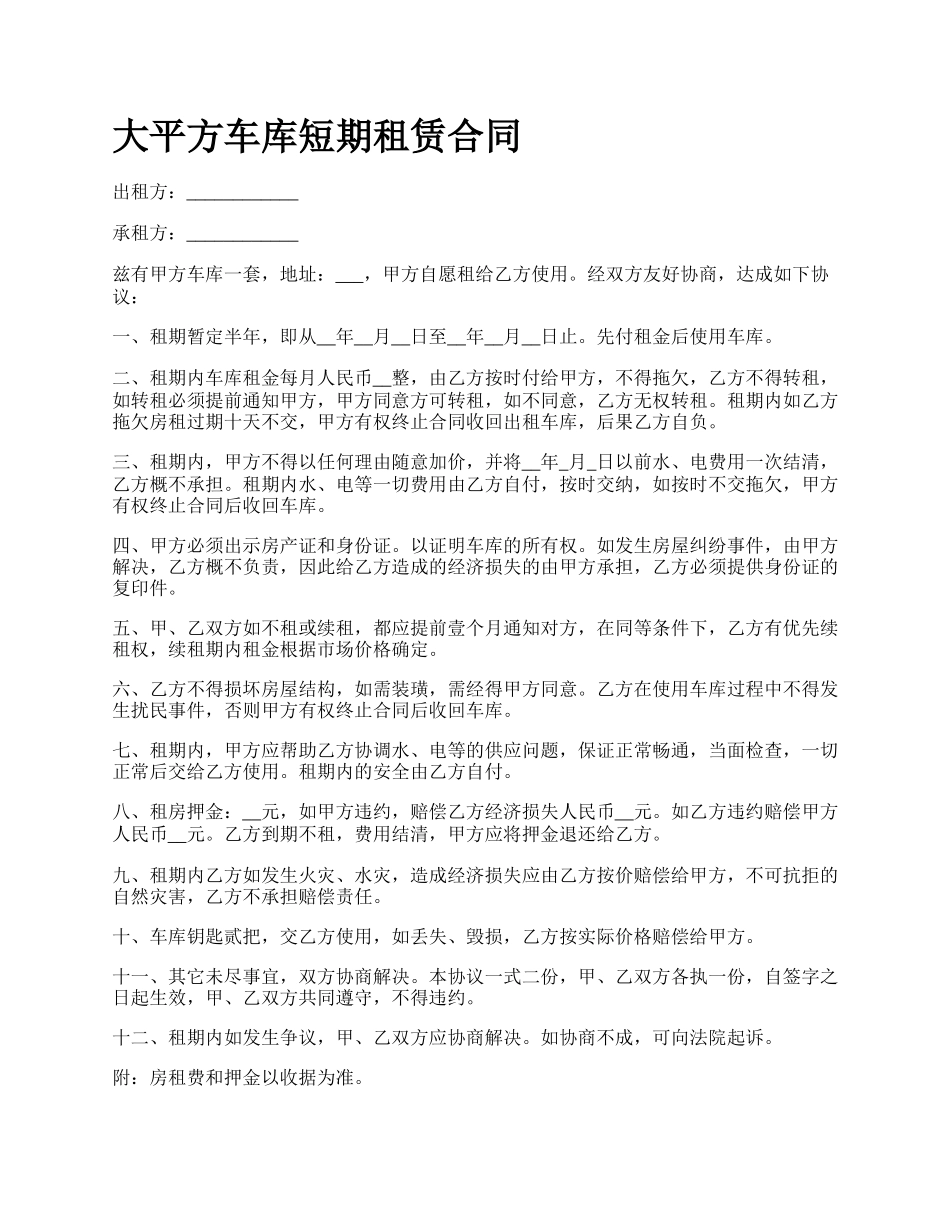 大平方车库短期租赁合同

出租方：____________

承租方：____________

兹有甲方车库一套，地址：___，甲方自愿租给乙方使用。经双方友好协商，达成如下协议：

一、租期暂定半年，即从__年__月__日至__年__月__日止。先付租金后使用车库。

二、租期内车库租金每月人民币__整，由乙方按时付给甲方，不得拖欠，乙方不得转租，如转租必须提前通知甲方，甲方同意方可转租，如不同意，乙方无权转租。租期内如乙方拖欠房租过期十天不交，甲方有权终止合同收回出租车库，后果乙方自负。

三、租期内，甲方不得以任何理由随意加价，并将__年_月_日以前水、电费用一次结清，乙方概不承担。租期内水、电等一切费用由乙方自付，按时交纳，如按时不交拖欠，甲方有权终止合同后收回车库。

四、甲方必须出示房产证和身份证。以证明车库的所有权。如发生房屋纠纷事件，由甲方解决，乙方概不负责，因此给乙方造成的经济损失的由甲方承担，乙方必须提供身份证的复印件。

五、甲、乙双方如不租或续租，都应提前壹个月通知对方，在同等条件下，乙方有优先续租权，续租期内租金根据市场价格确定。

六、乙方不得损坏房屋结构，如需装璜，需经得甲方同意。乙方在使用车库过程中不得发生扰民事件，否则甲方有权终止合同后收回车库。

七、租期内，甲方应帮助乙方协调水、电等的供应问题，保证正常畅通，当面检查，一切正常后交给乙方使用。租期内的安全由乙方自付。

八、租房押金：__元，如甲方违约，赔偿乙方经济损失人民币__元。如乙方违约赔偿甲方人民币__元。乙方到期不租，费用结清，甲方应将押金退还给乙方。

九、租期内乙方如发生火灾、水灾，造成经济损失应由乙方按价赔偿给甲方，不可抗拒的自然灾害，乙方不承担赔偿责任。

十、车库钥匙贰把，交乙方使用，如丢失、毁损，乙方按实际价格赔偿给甲方。

十一、其它未尽事宜，双方协商解决。本协议一式二份，甲、乙双方各执一份，自签字之日起生效，甲、乙双方共同遵守，不得违约。

十二、租期内如发生争议，甲、乙双方应协商解决。如协商不成，可向法院起诉。

附：房租费和押金以收据为准。